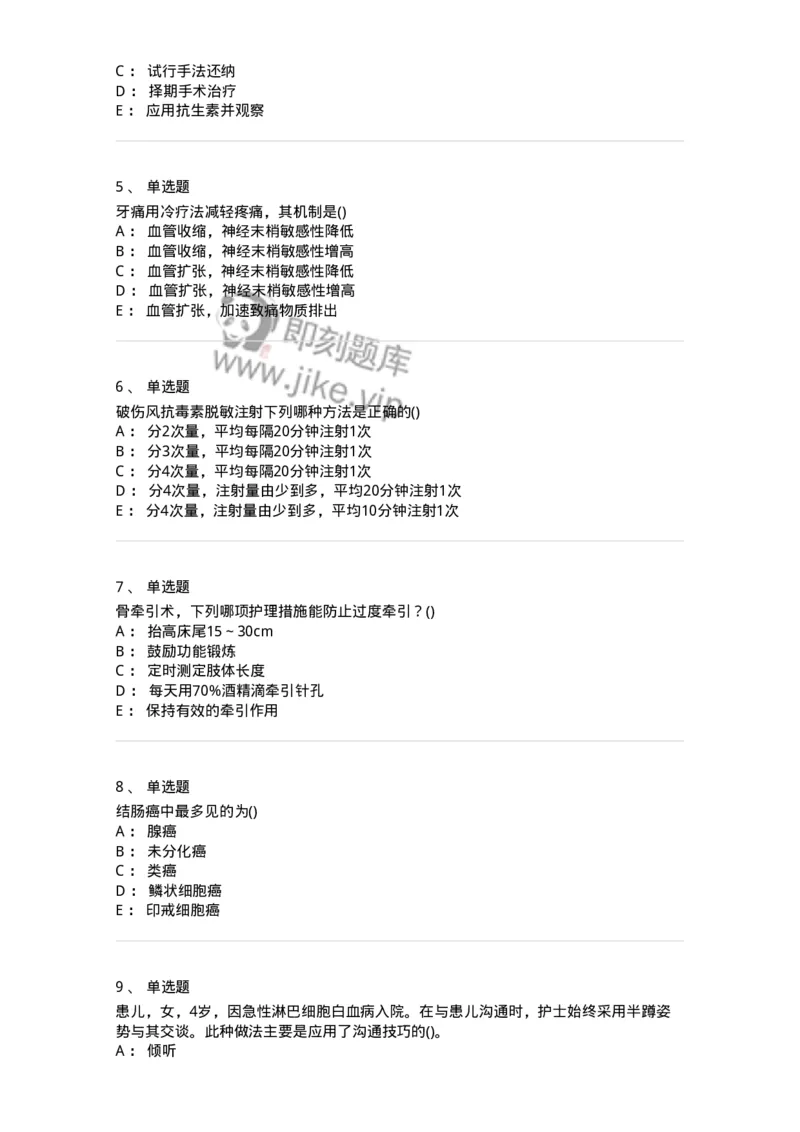 C： 试行手法还纳
D： 择期手术治疗
E： 应用抗生素并观察

5、 单选题

牙痛用冷疗法减轻疼痛，其机制是()
A： 血管收缩，神经末梢敏感性降低
B： 血管收缩，神经末梢敏感性增高
C： 血管扩张，神经末梢敏感性降低
D： 血管扩张，神经末梢敏感性增高
E： 血管扩张，加速致痛物质排出

即刻题库
www.jike.vip

6、 单选题

破伤风抗毒素脱敏注射下列哪种方法是正确的()
A： 分2次量，平均每隔20分钟注射1次
B： 分3次量，平均每隔20分钟注射1次
C： 分4次量，平均每隔20分钟注射1次
D： 分4次量，注射量由少到多，平均20分钟注射1次
E： 分4次量，注射量由少到多，平均10分钟注射1次

7、 单选题

骨牵引术，下列哪项护理措施能防止过度牵引？()
A： 抬高床尾15～30cm
B： 鼓励功能锻炼
C： 定时测定肢体长度
D： 每天用70%酒精滴牵引针孔
E： 保持有效的牵引作用

8、 单选题

结肠癌中最多见的为()
A： 腺癌
B： 未分化癌
C： 类癌
D： 鳞状细胞癌
E： 印戒细胞癌

9、 单选题

患儿，女，4岁，因急性淋巴细胞白血病入院。在与患儿沟通时，护士始终采用半蹲姿势与其交谈。此种做法主要是应用了沟通技巧的()。
A： 倾听